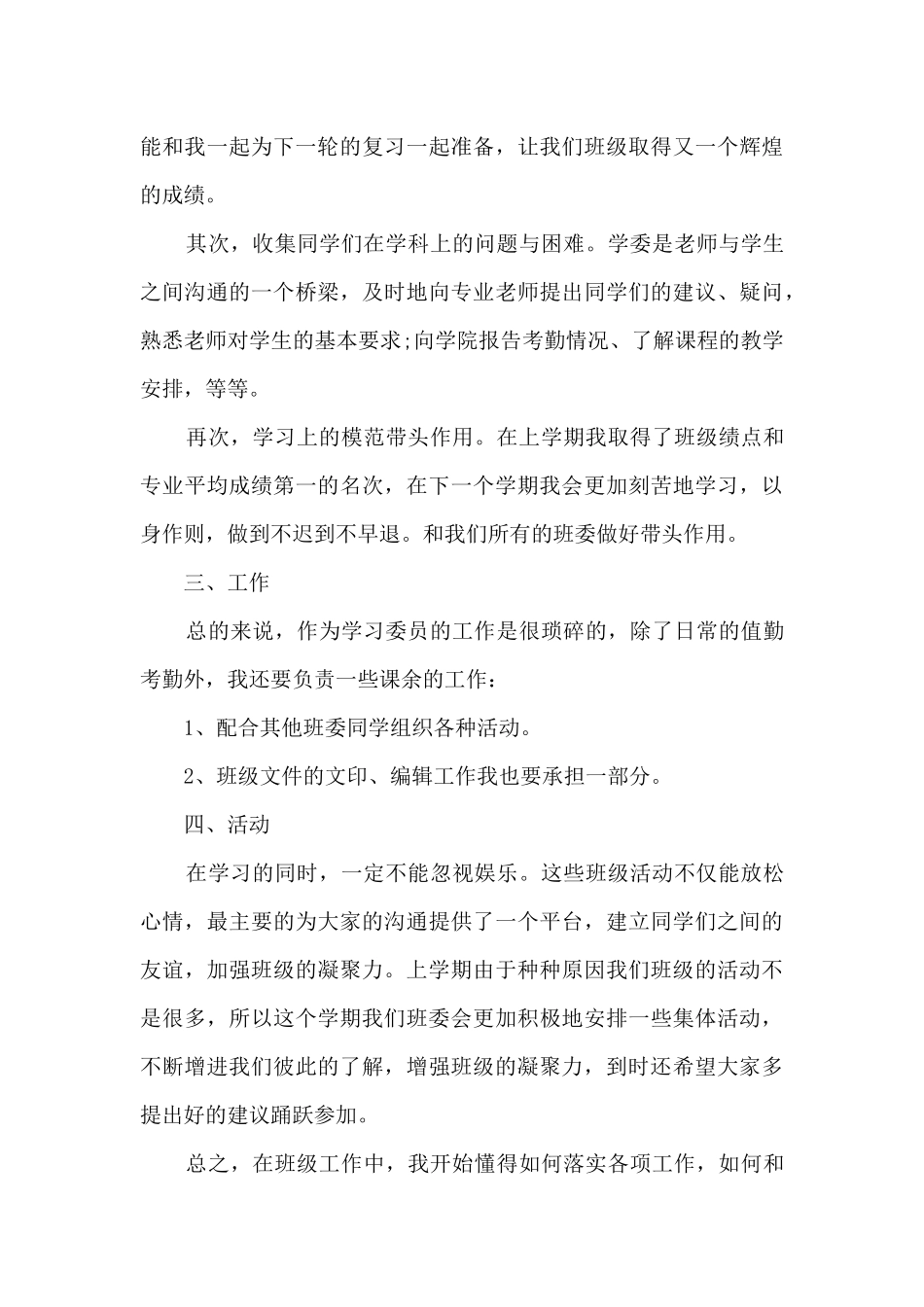 能和我一起为下一轮的复习一起准备，让我们班级取得又一个辉煌的成绩。

其次，收集同学们在学科上的问题与困难。学委是老师与学生之间沟通的一个桥梁，及时地向专业老师提出同学们的建议、疑问，熟悉老师对学生的基本要求;向学院报告考勤情况、了解课程的教学安排，等等。

再次，学习上的模范带头作用。在上学期我取得了班级绩点和专业平均成绩第一的名次，在下一个学期我会更加刻苦地学习，以身作则，做到不迟到不早退。和我们所有的班委做好带头作用。

三、工作

总的来说，作为学习委员的工作是很琐碎的，除了日常的值勤考勤外，我还要负责一些课余的工作：

1、配合其他班委同学组织各种活动。

2、班级文件的文印、编辑工作我也要承担一部分。

四、活动

在学习的同时，一定不能忽视娱乐。这些班级活动不仅能放松心情，最主要的为大家的沟通提供了一个平台，建立同学们之间的友谊，加强班级的凝聚力。上学期由于种种原因我们班级的活动不是很多，所以这个学期我们班委会更加积极地安排一些集体活动，不断增进我们彼此的了解，增强班级的凝聚力，到时还希望大家多提出好的建议踊跃参加。

总之，在班级工作中，我开始懂得如何落实各项工作，如何和